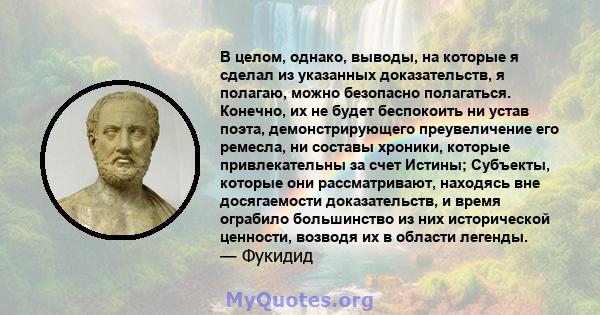 В целом, однако, выводы, на которые я сделал из указанных доказательств, я полагаю, можно безопасно полагаться. Конечно, их не будет беспокоить ни устав поэта, демонстрирующего преувеличение его ремесла, ни составы хроники, которые привлекательны за счет Истины; Субъекты, которые они рассматривают, находясь вне досягаемости доказательств, и время ограбило большинство из них исторической ценности, возводя их в области легенды.
— Фукидид

MyQuotes.org